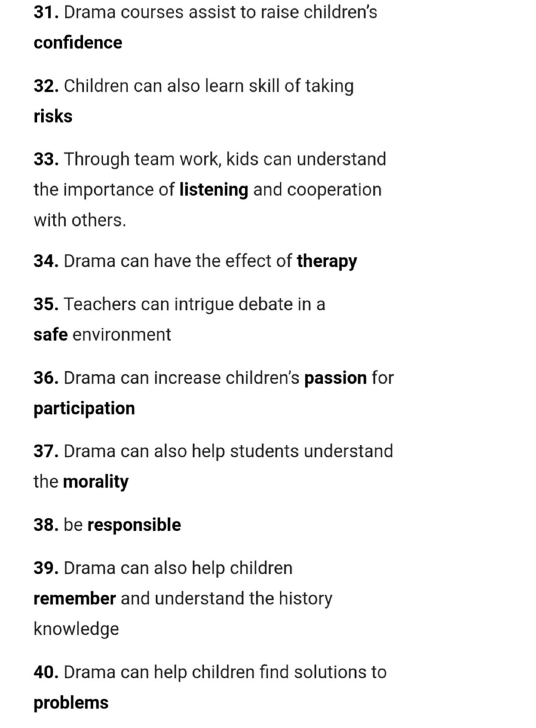 31. Drama courses assist to raise children's confidence

32. Children can also learn skill of taking risks

33. Through team work, kids can understand the importance of listening and cooperation with others.

34. Drama can have the effect of therapy

35. Teachers can intrigue debate in a safe environment

36. Drama can increase children's passion for participation

37. Drama can also help students understand the morality

38. be responsible

39. Drama can also help children remember and understand the history knowledge

40. Drama can help children find solutions to problems